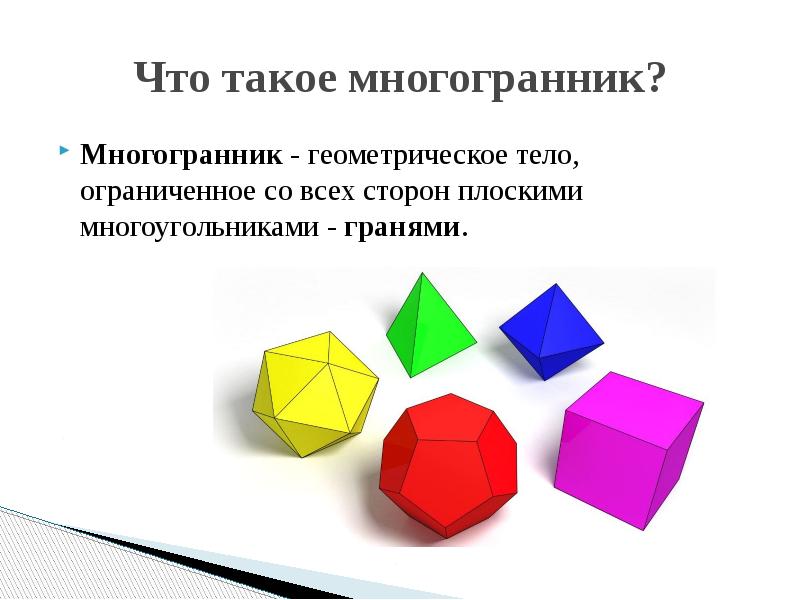 Что такое многогранник?

Многогранник - геометрическое тело, ограниченное со всех сторон плоскими многоугольниками - гранями.